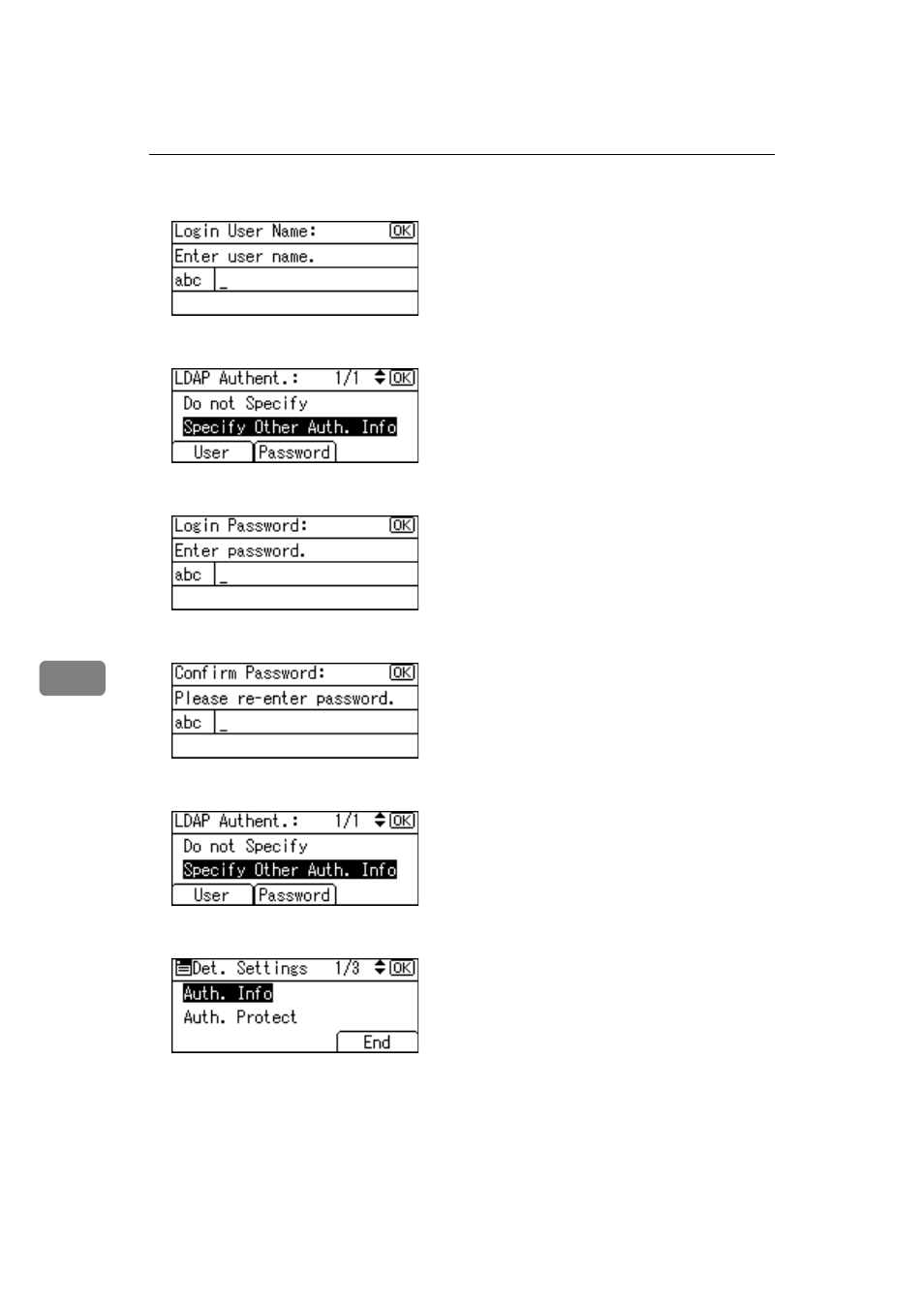 Login User Name: OK
Enter user name.
abc _

LDAP Authent.: 1/1 OK
Do not Specify
Specify Other Auth. Info
User Password

Login Password: OK
Enter password.
abc _

Confirm Password: OK
Please re-enter password.
abc _

LDAP Authent.: 1/1 OK
Do not Specify
Specify Other Auth. Info
User Password

Det. Settings 1/3 OK
Auth. Info
Auth. Protect
End